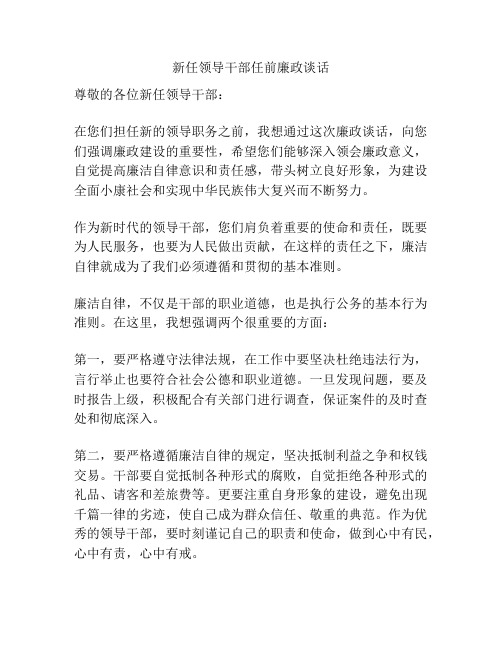 新任领导干部任前廉政谈话

尊敬的各位新任领导干部：

在您们担任新的领导职务之前，我想通过这次廉政谈话，向您们强调廉政建设的重要性，希望您们能够深入领会廉政意义，自觉提高廉洁自律意识和责任感，带头树立良好形象，为建设全面小康社会和实现中华民族伟大复兴而不断努力。

作为新时代的领导干部，您们肩负着重要的使命和责任，既要为人民服务，也要为人民做出贡献，在这样的责任之下，廉洁自律就成为了我们必须遵循和贯彻的基本准则。

廉洁自律，不仅是干部的职业道德，也是执行公务的基本行为准则。在这里，我想强调两个很重要的方面：

第一，要严格遵守法律法规，在工作中要坚决杜绝违法行为，言行举止也要符合社会公德和职业道德。一旦发现问题，要及时报告上级，积极配合有关部门进行调查，保证案件的及时查处和彻底深入。

第二，要严格遵循廉洁自律的规定，坚决抵制利益之争和权钱交易。干部要自觉抵制各种形式的腐败，自觉拒绝各种形式的礼品、请客和差旅费等。更要注重自身形象的建设，避免出现千篇一律的劣迹，使自己成为群众信任、敬重的典范。作为优秀的领导干部，要时刻谨记自己的职责和使命，做到心中有民，心中有责，心中有戒。